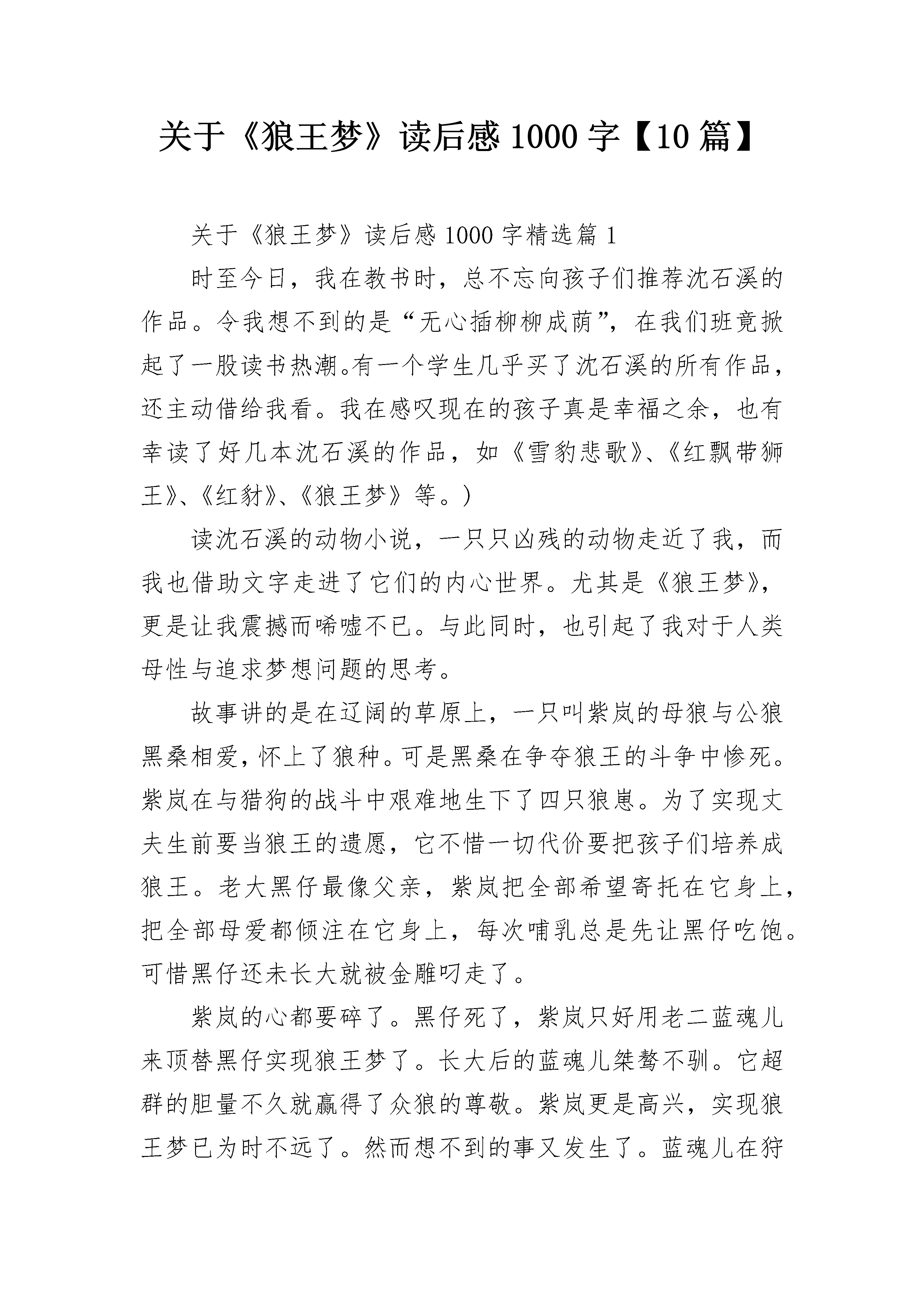 关于《狼王梦》读后感1000字【10篇】

关于《狼王梦》读后感1000字精选篇1

时至今日，我在教书时，总不忘向孩子们推荐沈石溪的作品。令我想不到的是“无心插柳柳成荫”，在我们班竟掀起了一股读书热潮。有一个学生几乎买了沈石溪的所有作品，还主动借给我看。我在感叹现在的孩子真是幸福之余，也有幸读了好几本沈石溪的作品，如《雪豹悲歌》、《红飘带狮王》、《红豺》、《狼王梦》等。)

读沈石溪的动物小说，一只只凶残的动物走近了我，而我也借助文字走进了它们的内心世界。尤其是《狼王梦》，更是让我震撼而唏嘘不已。与此同时，也引起了我对于人类母性与追求梦想问题的思考。

故事讲的是在辽阔的草原上，一只叫紫岚的母狼与公狼黑桑相爱，怀上了狼种。可是黑桑在争夺狼王的斗争中惨死。紫岚在与猎狗的战斗中艰难地生下了四只狼崽。为了实现丈夫生前要当狼王的遗愿，它不惜一切代价要把孩子们培养成狼王。老大黑仔最像父亲，紫岚把全部希望寄托在它身上，把全部母爱都倾注在它身上，每次哺乳总是先让黑仔吃饱。可惜黑仔还未长大就被金雕叼走了。

紫岚的心都要碎了。黑仔死了，紫岚只好用老二蓝魂儿来顶替黑仔实现狼王梦了。长大后的蓝魂儿桀骜不驯。它超群的胆量不久就赢得了众狼的尊敬。紫岚更是高兴，实现狼王梦已为时不远了。然而想不到的事又发生了。蓝魂儿在狩